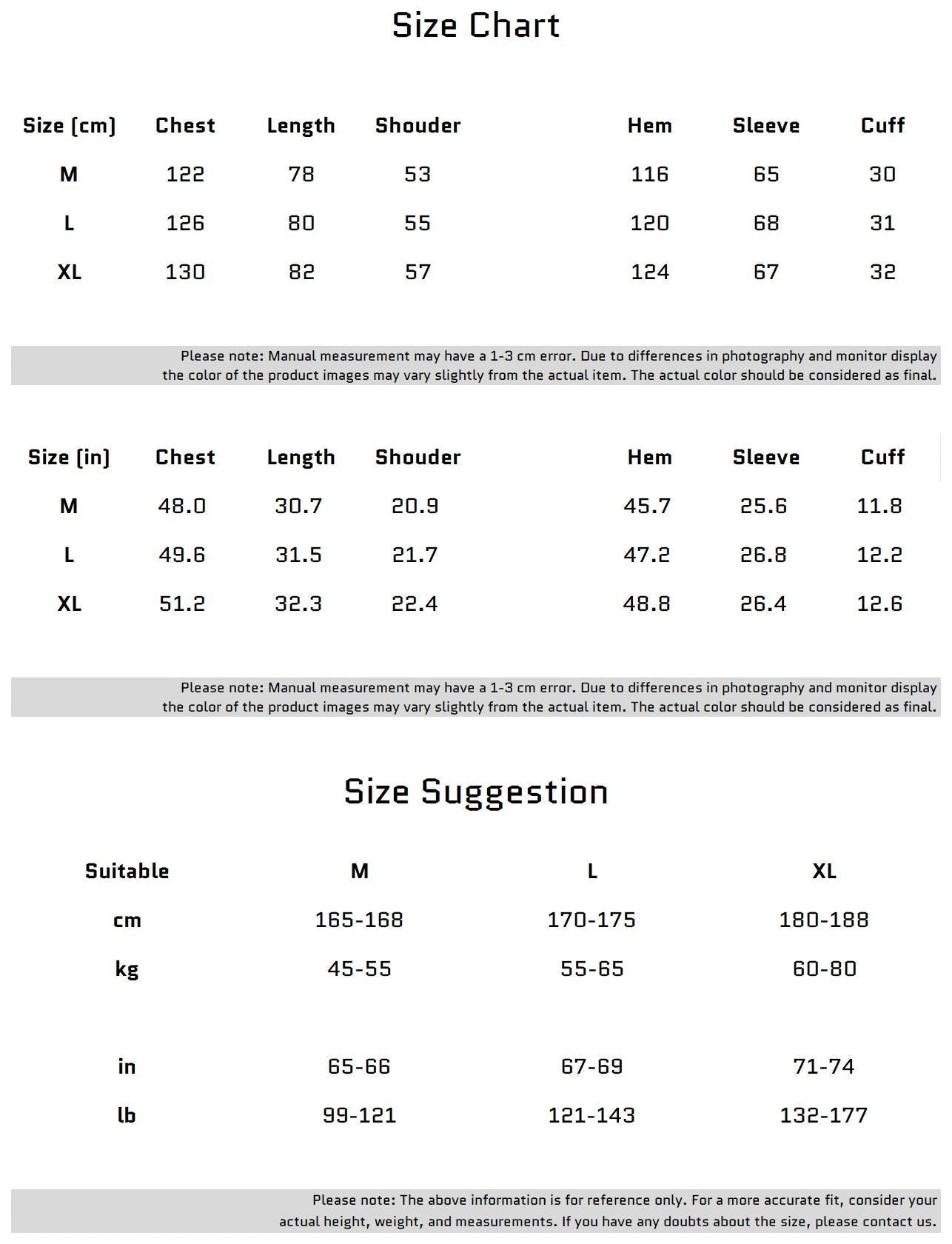 Size Chart

| Size (cm) | Chest | Length | Shouder | Hem | Sleeve | Cuff |
|---|---|---|---|---|---|---|
| M | 122 | 78 | 53 | 116 | 65 | 30 |
| L | 126 | 80 | 55 | 120 | 68 | 31 |
| XL | 130 | 82 | 57 | 124 | 67 | 32 |

Please note: Manual measurement may have a 1-3 cm error. Due to differences in photography and monitor display the color of the product images may vary slightly from the actual item. The actual color should be considered as final.

| Size (in) | Chest | Length | Shouder | Hem | Sleeve | Cuff |
|---|---|---|---|---|---|---|
| M | 48.0 | 30.7 | 20.9 | 45.7 | 25.6 | 11.8 |
| L | 49.6 | 31.5 | 21.7 | 47.2 | 26.8 | 12.2 |
| XL | 51.2 | 32.3 | 22.4 | 48.8 | 26.4 | 12.6 |

Please note: Manual measurement may have a 1-3 cm error. Due to differences in photography and monitor display the color of the product images may vary slightly from the actual item. The actual color should be considered as final.

Size Suggestion

| Suitable | M | L | XL |
|---|---|---|---|
| cm | 165-168 | 170-175 | 180-188 |
| kg | 45-55 | 55-65 | 60-80 |
| in | 65-66 | 67-69 | 71-74 |
| lb | 99-121 | 121-143 | 132-177 |

Please note: The above information is for reference only. For a more accurate fit, consider your actual height, weight, and measurements. If you have any doubts about the size, please contact us.